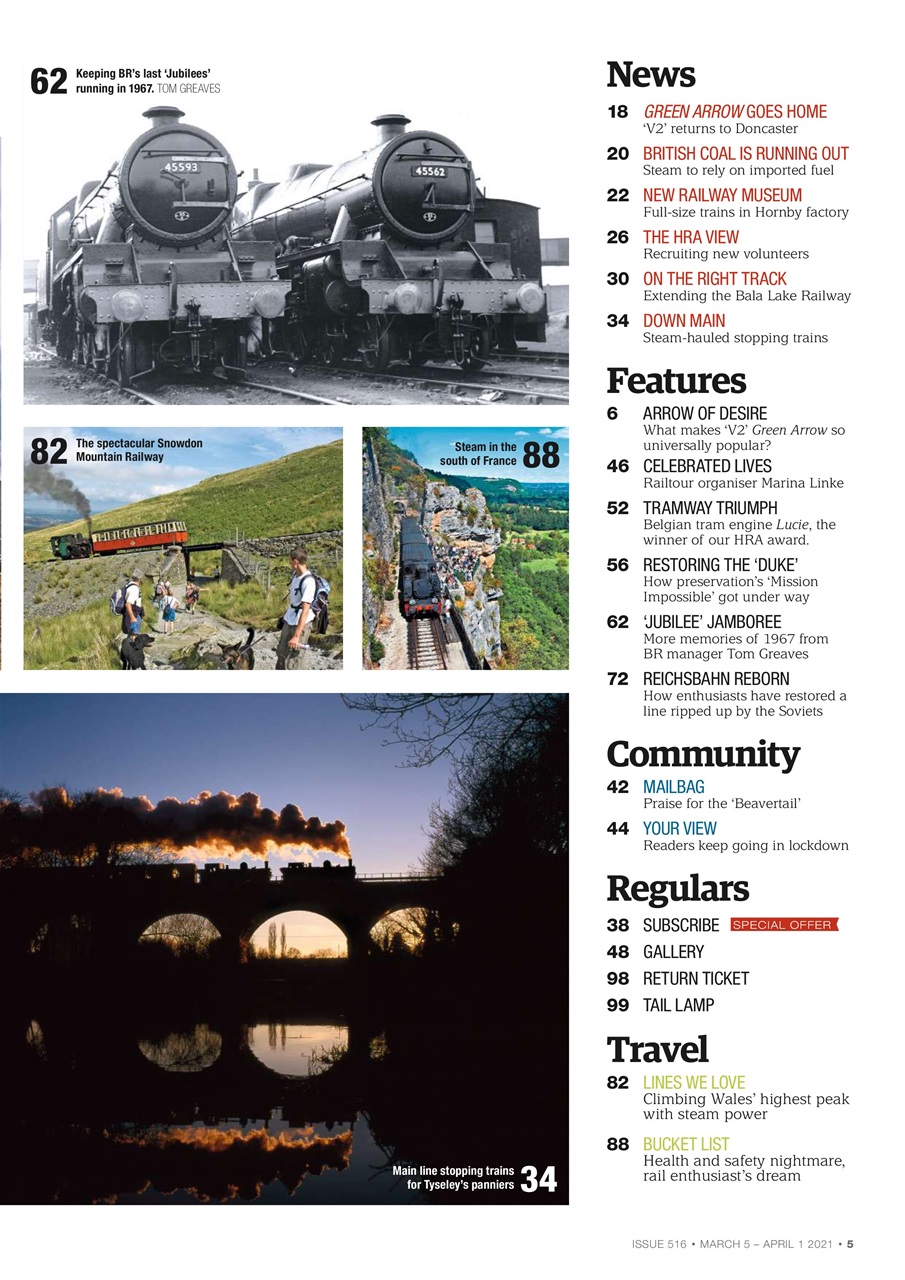 62 Keeping BR's last 'Jubilees' running in 1967. TOM GREAVES

45593

45562

82 The spectacular Snowdon Mountain Railway

Steam in the south of France 88

Main line stopping trains for Tyseley's panniers 34

News

18 GREEN ARROW GOES HOME
'V2' returns to Doncaster

20 BRITISH COAL IS RUNNING OUT
Steam to rely on imported fuel

22 NEW RAILWAY MUSEUM
Full-size trains in Hornby factory

26 THE HRA VIEW
Recruiting new volunteers

30 ON THE RIGHT TRACK
Extending the Bala Lake Railway

34 DOWN MAIN
Steam-hauled stopping trains

Features

6 ARROW OF DESIRE
What makes 'V2' Green Arrow so universally popular?

46 CELEBRATED LIVES
Railtour organiser Marina Linke

52 TRAMWAY TRIUMPH
Belgian tram engine Lucie, the winner of our HRA award.

56 RESTORING THE 'DUKE'
How preservation's 'Mission Impossible' got under way

62 'JUBILEE' JAMBOREE
More memories of 1967 from BR manager Tom Greaves

72 REICHSBAHN REBORN
How enthusiasts have restored a line ripped up by the Soviets

Community

42 MAILBAG
Praise for the 'Beavertail'

44 YOUR VIEW
Readers keep going in lockdown

Regulars

38 SUBSCRIBE SPECIAL OFFER

48 GALLERY

98 RETURN TICKET

99 TAIL LAMP

Travel

82 LINES WE LOVE
Climbing Wales' highest peak with steam power

88 BUCKET LIST
Health and safety nightmare, rail enthusiast's dream

ISSUE 516 • MARCH 5 – APRIL 1 2021 • 5